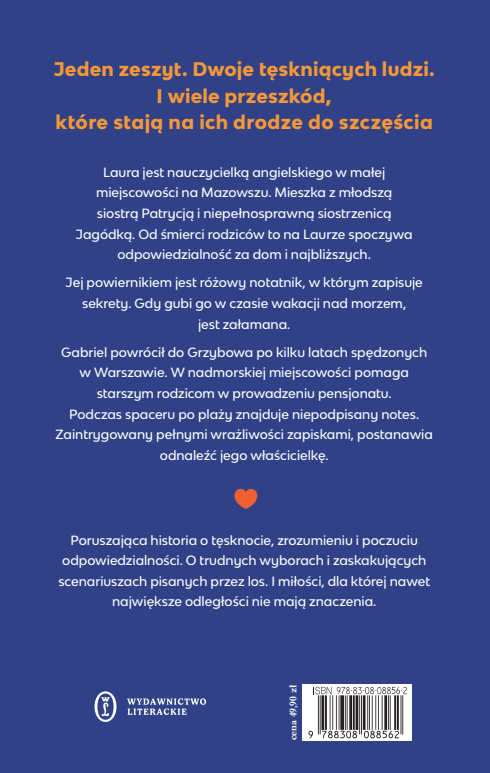 Jeden zeszyt. Dwoje tęskniących ludzi. I wiele przeszkód, które stają na ich drodze do szczęścia

Laura jest nauczycielką angielskiego w małej miejscowości na Mazowszu. Mieszka z młodszą siostrą Patrycją i niepełnosprawną siostrzenicą Jagódką. Od śmierci rodziców to na Laurze spoczywa odpowiedzialność za dom i najbliższych.

Jej powiernikiem jest różowy notatnik, w którym zapisuje sekrety. Gdy gubi go w czasie wakacji nad morzem, jest załamana.

Gabriel powrócił do Grzybowa po kilku latach spędzonych w Warszawie. W nadmorskiej miejscowości pomaga starszym rodzicom w prowadzeniu pensjonatu. Podczas spaceru po plaży znajduje niepodpisany notes. Zaintrygowany pełnymi wrażliwości zapiskami, postanawia odnaleźć jego właścicielkę.

Poruszająca historia o tęsknocie, zrozumieniu i poczuciu odpowiedzialności. O trudnych wyborach i zaskakujących scenariuszach pisanych przez los. I miłości, dla której nawet największe odległości nie mają znaczenia.

WYDAWNICTWO LITERACKIE

cena 49,90 zł

ISBN 978-83-08-08856-2

9 788308 088562